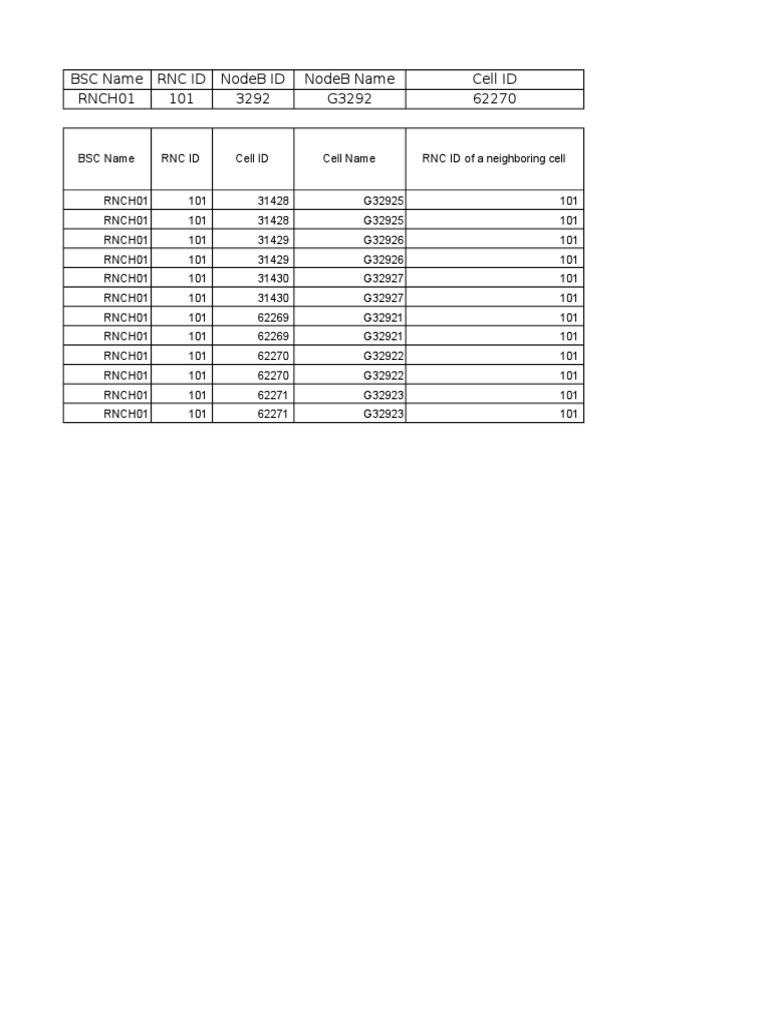 | BSC Name | RNC ID | NodeB ID | NodeB Name | Cell ID |
|---|---|---|---|---|
| RNCH01 | 101 | 3292 | G3292 | 62270 |

| BSC Name | RNC ID | Cell ID | Cell Name | RNC ID of a neighboring cell |
|---|---|---|---|---|
| RNCH01 | 101 | 31428 | G32925 | 101 |
| RNCH01 | 101 | 31428 | G32925 | 101 |
| RNCH01 | 101 | 31429 | G32926 | 101 |
| RNCH01 | 101 | 31429 | G32926 | 101 |
| RNCH01 | 101 | 31430 | G32927 | 101 |
| RNCH01 | 101 | 31430 | G32927 | 101 |
| RNCH01 | 101 | 62269 | G32921 | 101 |
| RNCH01 | 101 | 62269 | G32921 | 101 |
| RNCH01 | 101 | 62270 | G32922 | 101 |
| RNCH01 | 101 | 62270 | G32922 | 101 |
| RNCH01 | 101 | 62271 | G32923 | 101 |
| RNCH01 | 101 | 62271 | G32923 | 101 |